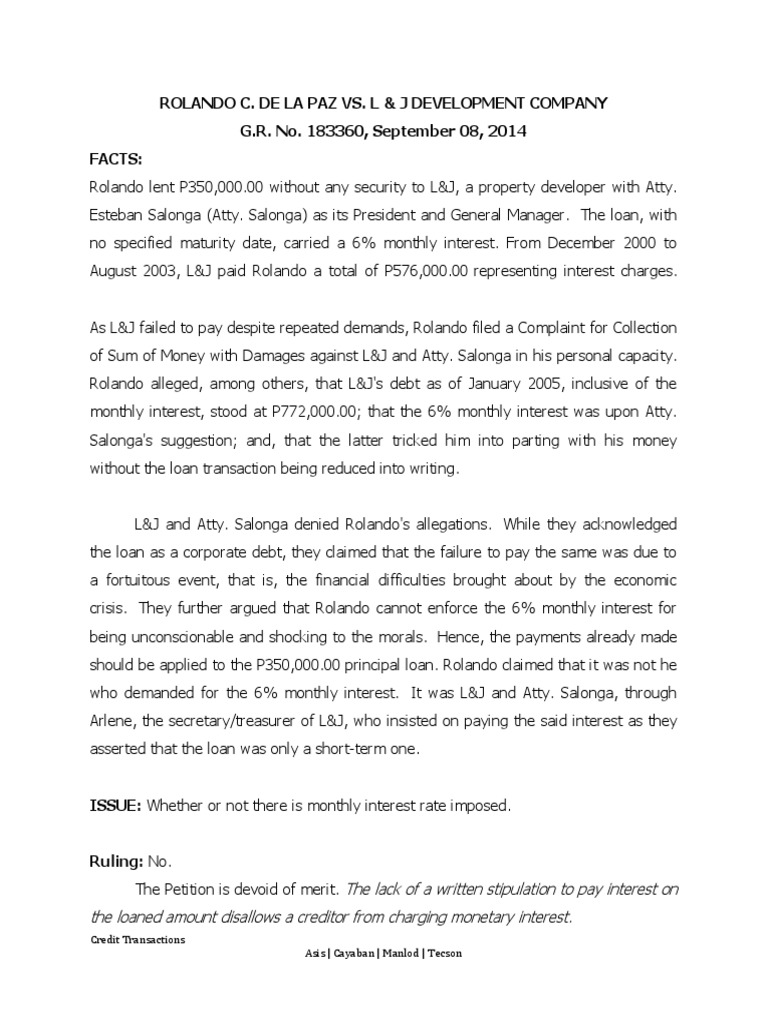 ROLANDO C. DE LA PAZ VS. L & J DEVELOPMENT COMPANY
G.R. No. 183360, September 08, 2014

FACTS:
Rolando lent P350,000.00 without any security to L&J, a property developer with Atty. Esteban Salonga (Atty. Salonga) as its President and General Manager. The loan, with no specified maturity date, carried a 6% monthly interest. From December 2000 to August 2003, L&J paid Rolando a total of P576,000.00 representing interest charges.

As L&J failed to pay despite repeated demands, Rolando filed a Complaint for Collection of Sum of Money with Damages against L&J and Atty. Salonga in his personal capacity. Rolando alleged, among others, that L&J's debt as of January 2005, inclusive of the monthly interest, stood at P772,000.00; that the 6% monthly interest was upon Atty. Salonga's suggestion; and, that the latter tricked him into parting with his money without the loan transaction being reduced into writing.

L&J and Atty. Salonga denied Rolando's allegations. While they acknowledged the loan as a corporate debt, they claimed that the failure to pay the same was due to a fortuitous event, that is, the financial difficulties brought about by the economic crisis. They further argued that Rolando cannot enforce the 6% monthly interest for being unconscionable and shocking to the morals. Hence, the payments already made should be applied to the P350,000.00 principal loan. Rolando claimed that it was not he who demanded for the 6% monthly interest. It was L&J and Atty. Salonga, through Arlene, the secretary/treasurer of L&J, who insisted on paying the said interest as they asserted that the loan was only a short-term one.

ISSUE: Whether or not there is monthly interest rate imposed.

Ruling: No.

The Petition is devoid of merit. The lack of a written stipulation to pay interest on the loaned amount disallows a creditor from charging monetary interest.

Credit Transactions
Asis | Cayaban | Manlod | Tecson